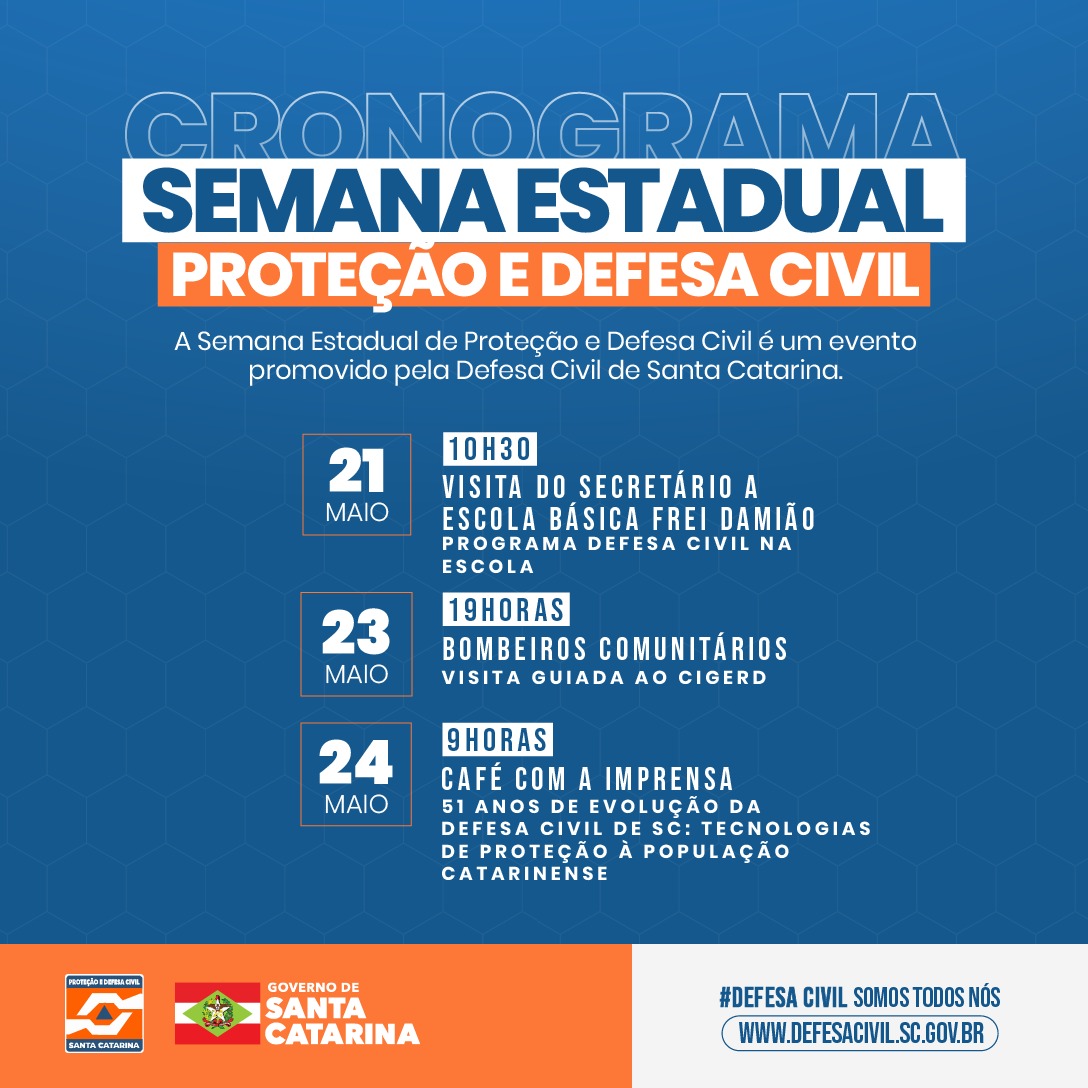 CRONOGRAMA
SEMANA ESTADUAL
PROTEÇÃO E DEFESA CIVIL

A Semana Estadual de Proteção e Defesa Civil é um evento promovido pela Defesa Civil de Santa Catarina.

21
MAIO

10H30
VISITA DO SECRETÁRIO A ESCOLA BÁSICA FREI DAMIÃO
PROGRAMA DEFESA CIVIL NA ESCOLA

23
MAIO

19HORAS
BOMBEIROS COMUNITÁRIOS
VISITA GUIADA AO CIGERD

24
MAIO

9HORAS
CAFÉ COM A IMPRENSA
51 ANOS DE EVOLUÇÃO DA DEFESA CIVIL DE SC: TECNOLOGIAS DE PROTEÇÃO À POPULAÇÃO CATARINENSE

PROTEÇÃO E DEFESA CIVIL
SANTA CATARINA

GOVERNO DE
SANTA CATARINA

#DEFESA CIVIL SOMOS TODOS NÓS
WWW.DEFESACIVIL.SC.GOV.BR